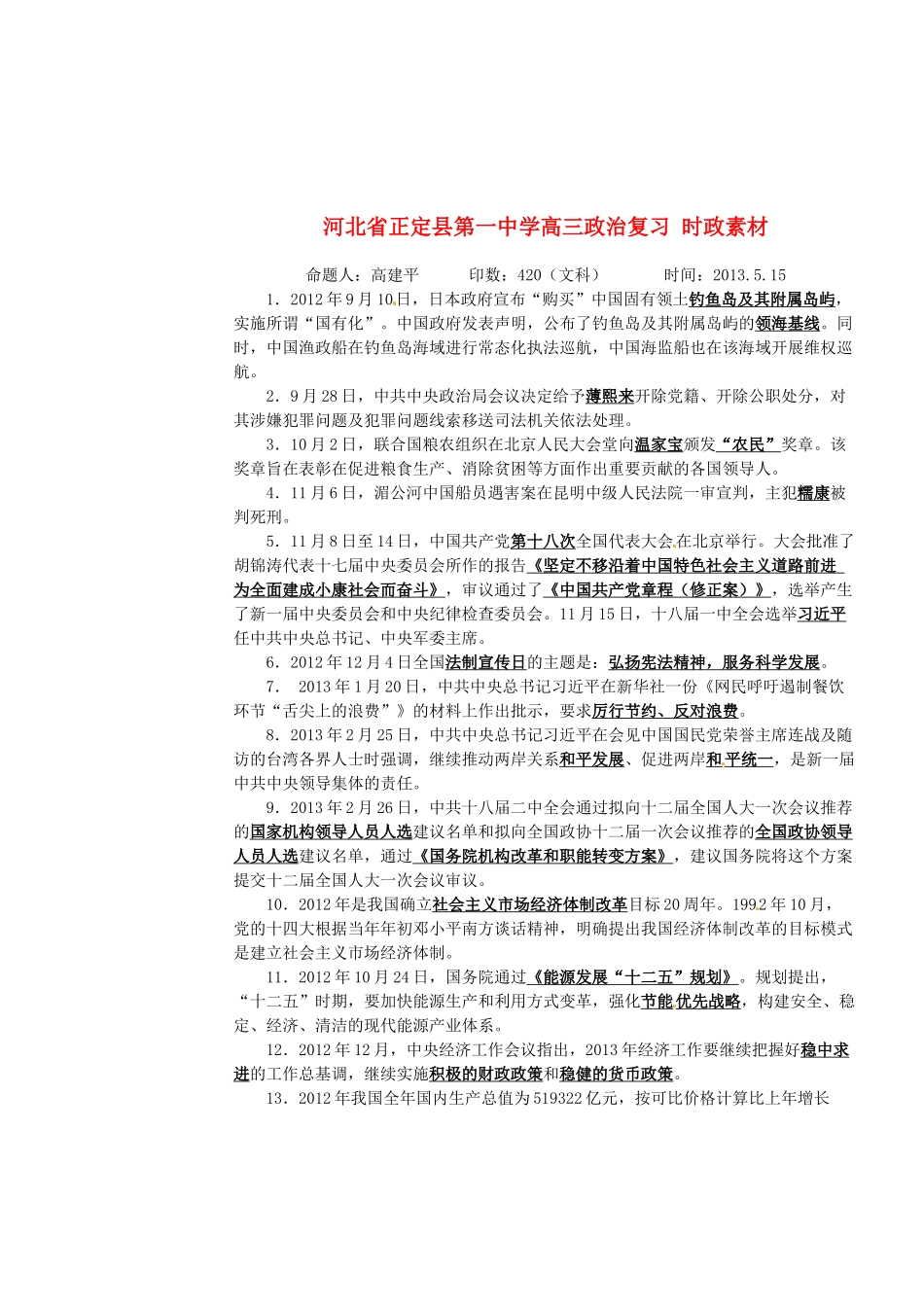 河北省正定县第一中学高三政治复习 时政素材

命题人：高建平　　印数：420（文科）　　时间：2013.5.15

1．2012年9月10日，日本政府宣布“购买”中国固有领土钓鱼岛及其附属岛屿，实施所谓“国有化”。中国政府发表声明，公布了钓鱼岛及其附属岛屿的领海基线。同时，中国渔政船在钓鱼岛海域进行常态化执法巡航，中国海监船也在该海域开展维权巡航。

2．9月28日，中共中央政治局会议决定给予薄熙来开除党籍、开除公职处分，对其涉嫌犯罪问题及犯罪问题线索移送司法机关依法处理。

3．10月2日，联合国粮农组织在北京人民大会堂向温家宝颁发“农民”奖章。该奖章旨在表彰在促进粮食生产、消除贫困等方面作出重要贡献的各国领导人。

4．11月6日，湄公河中国船员遇害案在昆明中级人民法院一审宣判，主犯糯康被判死刑。

5．11月8日至14日，中国共产党第十八次全国代表大会在北京举行。大会批准了胡锦涛代表十七届中央委员会所作的报告《坚定不移沿着中国特色社会主义道路前进 为全面建成小康社会而奋斗》，审议通过了《中国共产党章程（修正案）》，选举产生了新一届中央委员会和中央纪律检查委员会。11月15日，十八届一中全会选举习近平任中共中央总书记、中央军委主席。

6．2012年12月4日全国法制宣传日的主题是：弘扬宪法精神，服务科学发展。

7． 2013年1月20日，中共中央总书记习近平在新华社一份《网民呼吁遏制餐饮环节“舌尖上的浪费”》的材料上作出批示，要求厉行节约、反对浪费。

8．2013年2月25日，中共中央总书记习近平在会见中国国民党荣誉主席连战及随访的台湾各界人士时强调，继续推动两岸关系和平发展、促进两岸和平统一，是新一届中共中央领导集体的责任。

9．2013年2月26日，中共十八届二中全会通过拟向十二届全国人大一次会议推荐的国家机构领导人员人选建议名单和拟向全国政协十二届一次会议推荐的全国政协领导人员人选建议名单，通过《国务院机构改革和职能转变方案》，建议国务院将这个方案提交十二届全国人大一次会议审议。

10．2012年是我国确立社会主义市场经济体制改革目标20周年。1992年10月，党的十四大根据当年年初邓小平南方谈话精神，明确提出我国经济体制改革的目标模式是建立社会主义市场经济体制。

11．2012年10月24日，国务院通过《能源发展“十二五”规划》。规划提出，“十二五”时期，要加快能源生产和利用方式变革，强化节能优先战略，构建安全、稳定、经济、清洁的现代能源产业体系。

12．2012年12月，中央经济工作会议指出，2013年经济工作要继续把握好稳中求进的工作总基调，继续实施积极的财政政策和稳健的货币政策。

13．2012年我国全年国内生产总值为519322亿元，按可比价格计算比上年增长